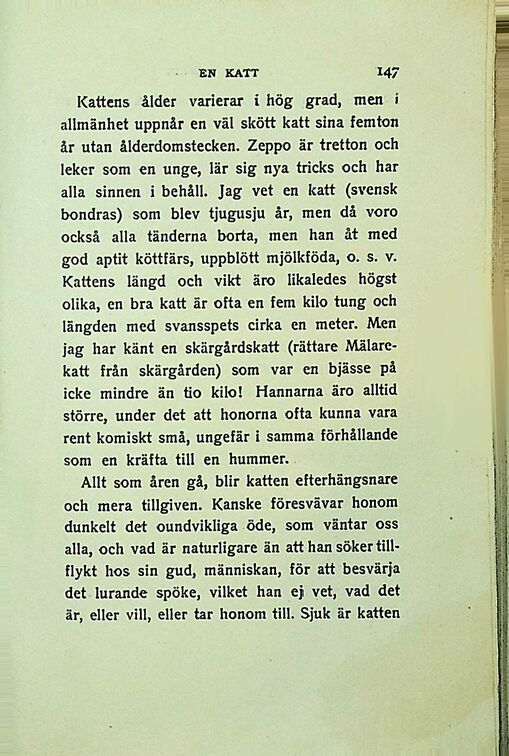 EN KATT 147

Kattens ålder varierar i hög grad, men i allmänhet uppnår en väl skött katt sina femton år utan ålderdomstecken. Zeppo är tretton och leker som en unge, lär sig nya tricks och har alla sinnen i behåll. Jag vet en katt (svensk bondras) som blev tjugusju år, men då voro också alla tänderna borta, men han åt med god aptit köttfärs, uppblött mjölkföda, o. s. v. Kattens längd och vikt äro likaledes högst olika, en bra katt är ofta en fem kilo tung och längden med svansspets cirka en meter. Men jag har känt en skärgårdskatt (rättare Mälarekatt från skärgården) som var en bjässe på icke mindre än tio kilo! Hannarna äro alltid större, under det att honorna ofta kunna vara rent komiskt små, ungefär i samma förhållande som en kräfta till en hummer.

Allt som åren gå, blir katten efterhängsnare och mera tillgiven. Kanske föresvävar honom dunkelt det oundvikliga öde, som väntar oss alla, och vad är naturligare än att han söker tillflykt hos sin gud, människan, för att besvärja det lurande spöke, vilket han ej vet, vad det är, eller vill, eller tar honom till. Sjuk är katten